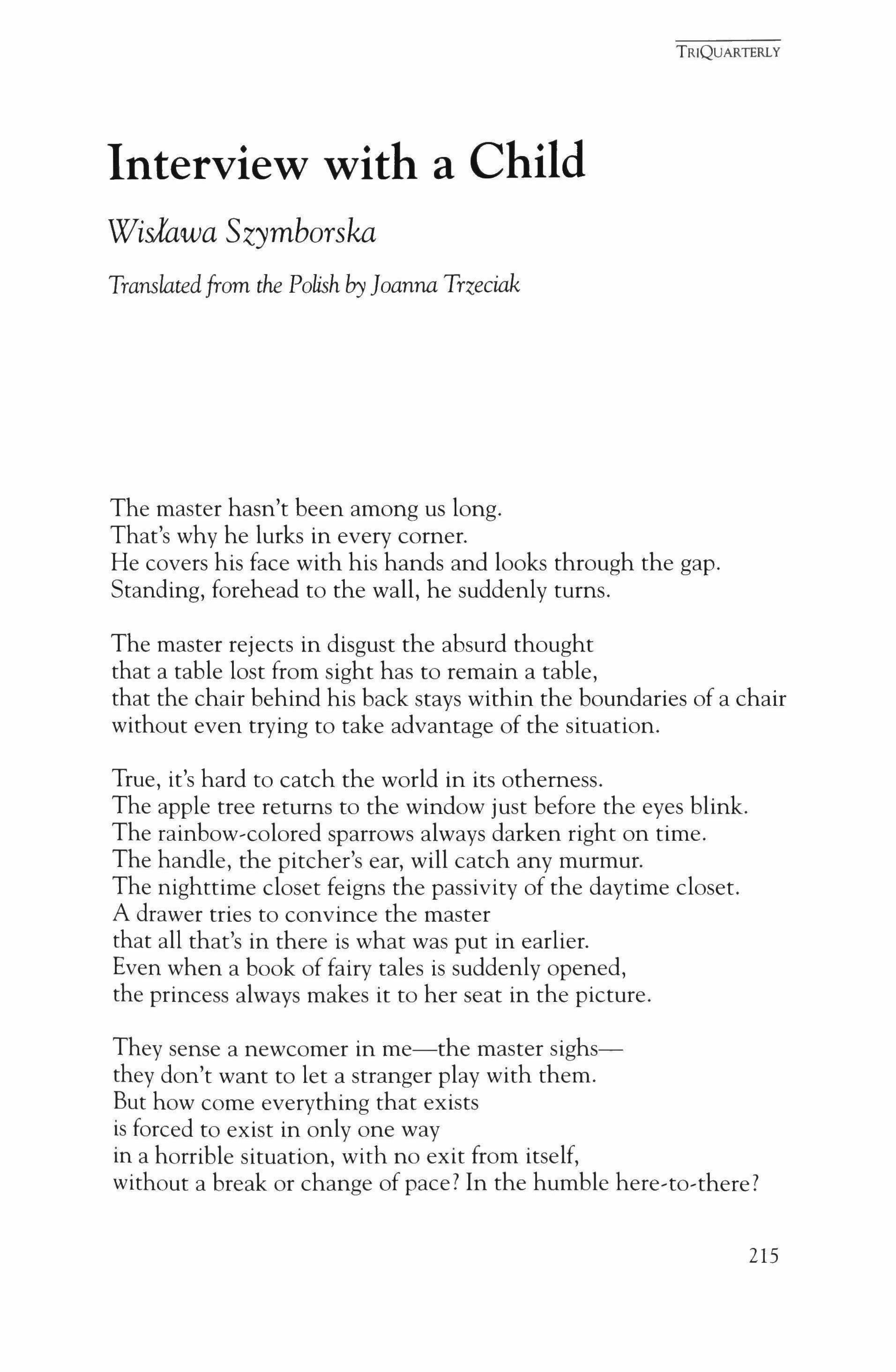 TRIQUARTERLY

Interview with a Child

Wisława Szymborska

Translated from the Polish by Joanna Trzeciak

The master hasn't been among us long.
That's why he lurks in every corner.
He covers his face with his hands and looks through the gap.
Standing, forehead to the wall, he suddenly turns.

The master rejects in disgust the absurd thought
that a table lost from sight has to remain a table,
that the chair behind his back stays within the boundaries of a chair
without even trying to take advantage of the situation.

True, it's hard to catch the world in its otherness.
The apple tree returns to the window just before the eyes blink.
The rainbow-colored sparrows always darken right on time.
The handle, the pitcher's ear, will catch any murmur.
The nighttime closet feigns the passivity of the daytime closet.
A drawer tries to convince the master
that all that's in there is what was put in earlier.
Even when a book of fairy tales is suddenly opened,
the princess always makes it to her seat in the picture.

They sense a newcomer in me—the master sighs—
they don't want to let a stranger play with them.
But how come everything that exists
is forced to exist in only one way
in a horrible situation, with no exit from itself,
without a break or change of pace? In the humble here-to-there?

215